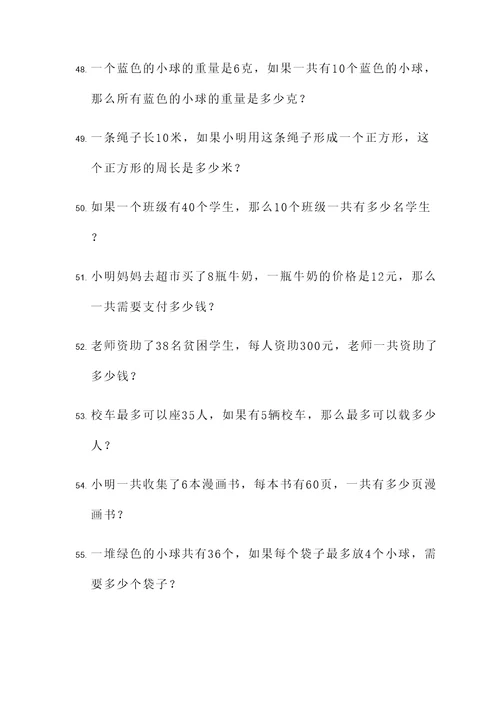 48. 一个蓝色的小球的重量是6克，如果一共有10个蓝色的小球，那么所有蓝色的小球的重量是多少克？

49. 一条绳子长10米，如果小明用这条绳子形成一个正方形，这个正方形的周长是多少米？

50. 如果一个班级有40个学生，那么10个班级一共有多少名学生？

51. 小明妈妈去超市买了8瓶牛奶，一瓶牛奶的价格是12元，那么一共需要支付多少钱？

52. 老师资助了38名贫困学生，每人资助300元，老师一共资助了多少钱？

53. 校车最多可以座35人，如果有5辆校车，那么最多可以载多少人？

54. 小明一共收集了6本漫画书，每本书有60页，一共有多少页漫画书？

55. 一堆绿色的小球共有36个，如果每个袋子最多放4个小球，需要多少个袋子？